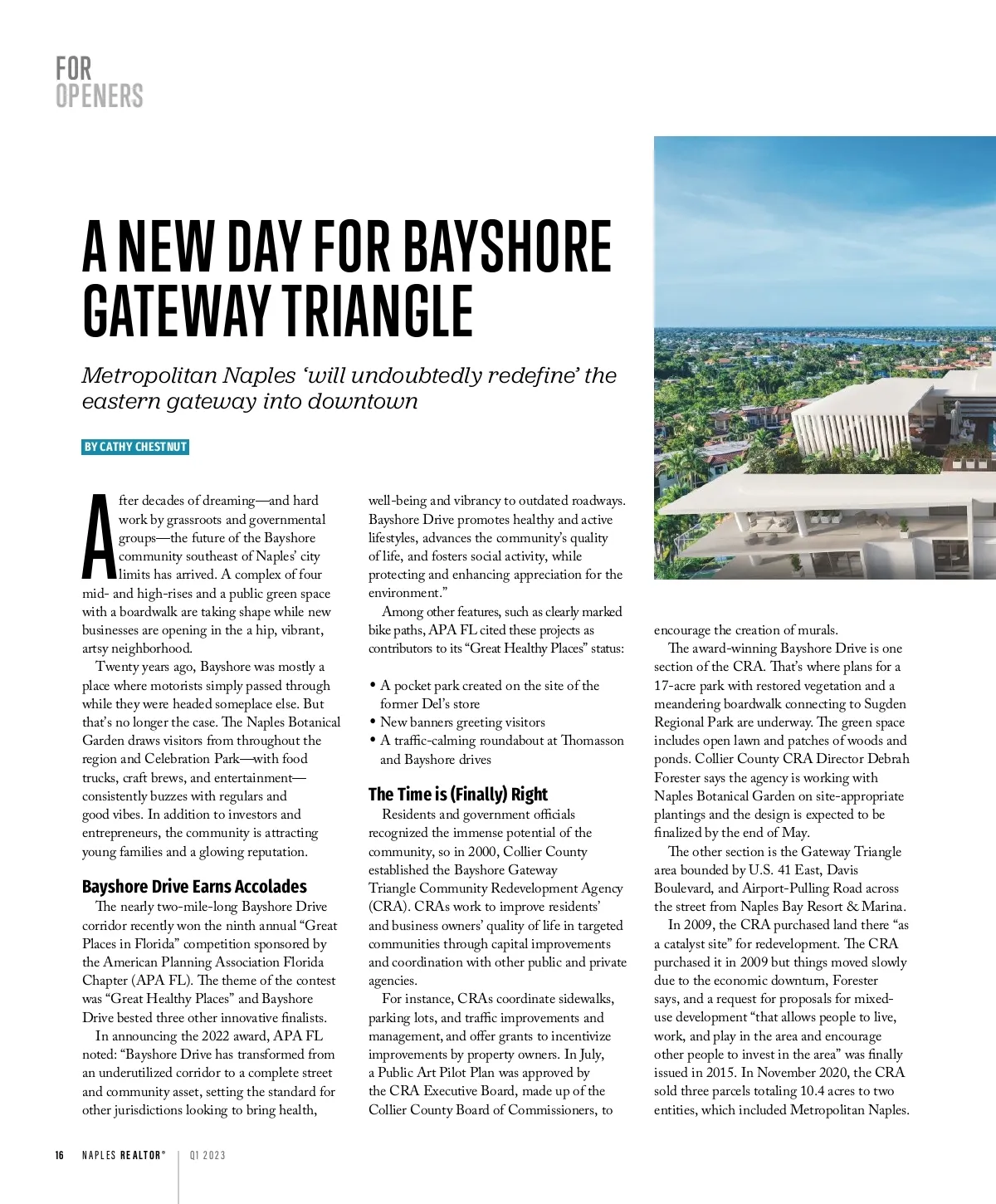 FOR OPENERS

A NEW DAY FOR BAYSHORE GATEWAY TRIANGLE

Metropolitan Naples 'will undoubtedly redefine' the eastern gateway into downtown

BY CATHY CHESTNUT

After decades of dreaming—and hard work by grassroots and governmental groups—the future of the Bayshore community southeast of Naples' city limits has arrived. A complex of four mid- and high-rises and a public green space with a boardwalk are taking shape while new businesses are opening in the a hip, vibrant, artsy neighborhood.

Twenty years ago, Bayshore was mostly a place where motorists simply passed through while they were headed someplace else. But that's no longer the case. The Naples Botanical Garden draws visitors from throughout the region and Celebration Park—with food trucks, craft brews, and entertainment—consistently buzzes with regulars and good vibes. In addition to investors and entrepreneurs, the community is attracting young families and a glowing reputation.

Bayshore Drive Earns Accolades

The nearly two-mile-long Bayshore Drive corridor recently won the ninth annual "Great Places in Florida" competition sponsored by the American Planning Association Florida Chapter (APA FL). The theme of the contest was "Great Healthy Places" and Bayshore Drive bested three other innovative finalists.

In announcing the 2022 award, APA FL noted: "Bayshore Drive has transformed from an underutilized corridor to a complete street and community asset, setting the standard for other jurisdictions looking to bring health, well-being and vibrancy to outdated roadways. Bayshore Drive promotes healthy and active lifestyles, advances the community's quality of life, and fosters social activity, while protecting and enhancing appreciation for the environment."

Among other features, such as clearly marked bike paths, APA FL cited these projects as contributors to its "Great Healthy Places" status:

• A pocket park created on the site of the former Del's store
• New banners greeting visitors
• A traffic-calming roundabout at Thomasson and Bayshore drives

The Time is (Finally) Right

Residents and government officials recognized the immense potential of the community, so in 2000, Collier County established the Bayshore Gateway Triangle Community Redevelopment Agency (CRA). CRAs work to improve residents' and business owners' quality of life in targeted communities through capital improvements and coordination with other public and private agencies.

For instance, CRAs coordinate sidewalks, parking lots, and traffic improvements and management, and offer grants to incentivize improvements by property owners. In July, a Public Art Pilot Plan was approved by the CRA Executive Board, made up of the Collier County Board of Commissioners, to encourage the creation of murals.

The award-winning Bayshore Drive is one section of the CRA. That's where plans for a 17-acre park with restored vegetation and a meandering boardwalk connecting to Sugden Regional Park are underway. The green space includes open lawn and patches of woods and ponds. Collier County CRA Director Debrah Forester says the agency is working with Naples Botanical Garden on site-appropriate plantings and the design is expected to be finalized by the end of May.

The other section is the Gateway Triangle area bounded by U.S. 41 East, Davis Boulevard, and Airport-Pulling Road across the street from Naples Bay Resort & Marina.

In 2009, the CRA purchased land there "as a catalyst site" for redevelopment. The CRA purchased it in 2009 but things moved slowly due to the economic downturn, Forester says, and a request for proposals for mixed-use development "that allows people to live, work, and play in the area and encourage other people to invest in the area" was finally issued in 2015. In November 2020, the CRA sold three parcels totaling 10.4 acres to two entities, which included Metropolitan Naples.

16 NAPLES REALTOR® | Q1 2023